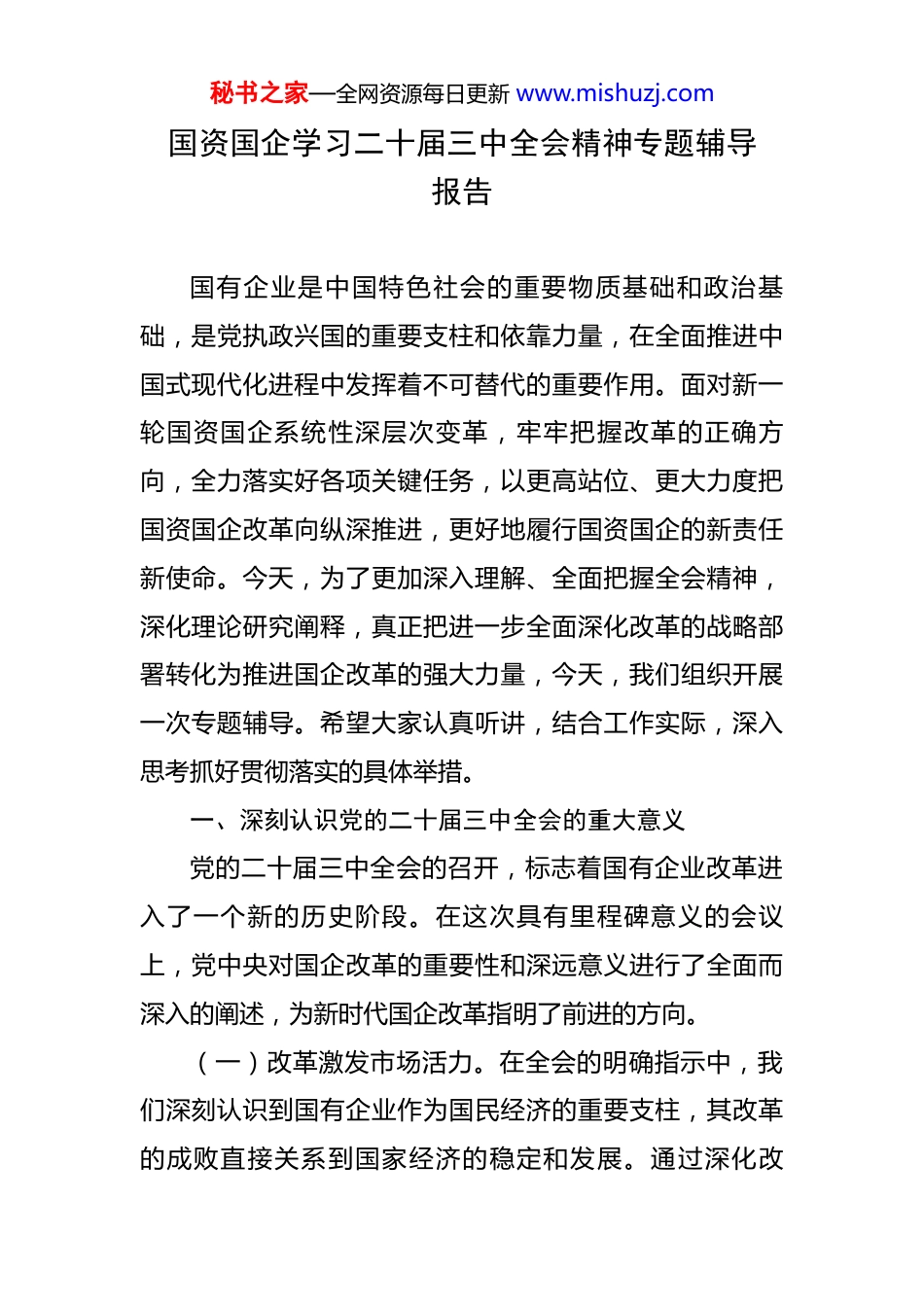 秘书之家—全网资源每日更新 www.mishuzj.com

国资国企学习二十届三中全会精神专题辅导报告

国有企业是中国特色社会的重要物质基础和政治基础，是党执政兴国的重要支柱和依靠力量，在全面推进中国式现代化进程中发挥着不可替代的重要作用。面对新一轮国资国企系统性深层次变革，牢牢把握改革的正确方向，全力落实好各项关键任务，以更高站位、更大力度把国资国企改革向纵深推进，更好地履行国资国企的新责任新使命。今天，为了更加深入理解、全面把握全会精神，深化理论研究阐释，真正把进一步全面深化改革的战略部署转化为推进国企改革的强大力量，今天，我们组织开展一次专题辅导。希望大家认真听讲，结合工作实际，深入思考抓好贯彻落实的具体举措。

一、深刻认识党的二十届三中全会的重大意义

党的二十届三中全会的召开，标志着国有企业改革进入了一个新的历史阶段。在这次具有里程碑意义的会议上，党中央对国企改革的重要性和深远意义进行了全面而深入的阐述，为新时代国企改革指明了前进的方向。

（一）改革激发市场活力。在全会的明确指示中，我们深刻认识到国有企业作为国民经济的重要支柱，其改革的成败直接关系到国家经济的稳定和发展。通过深化改